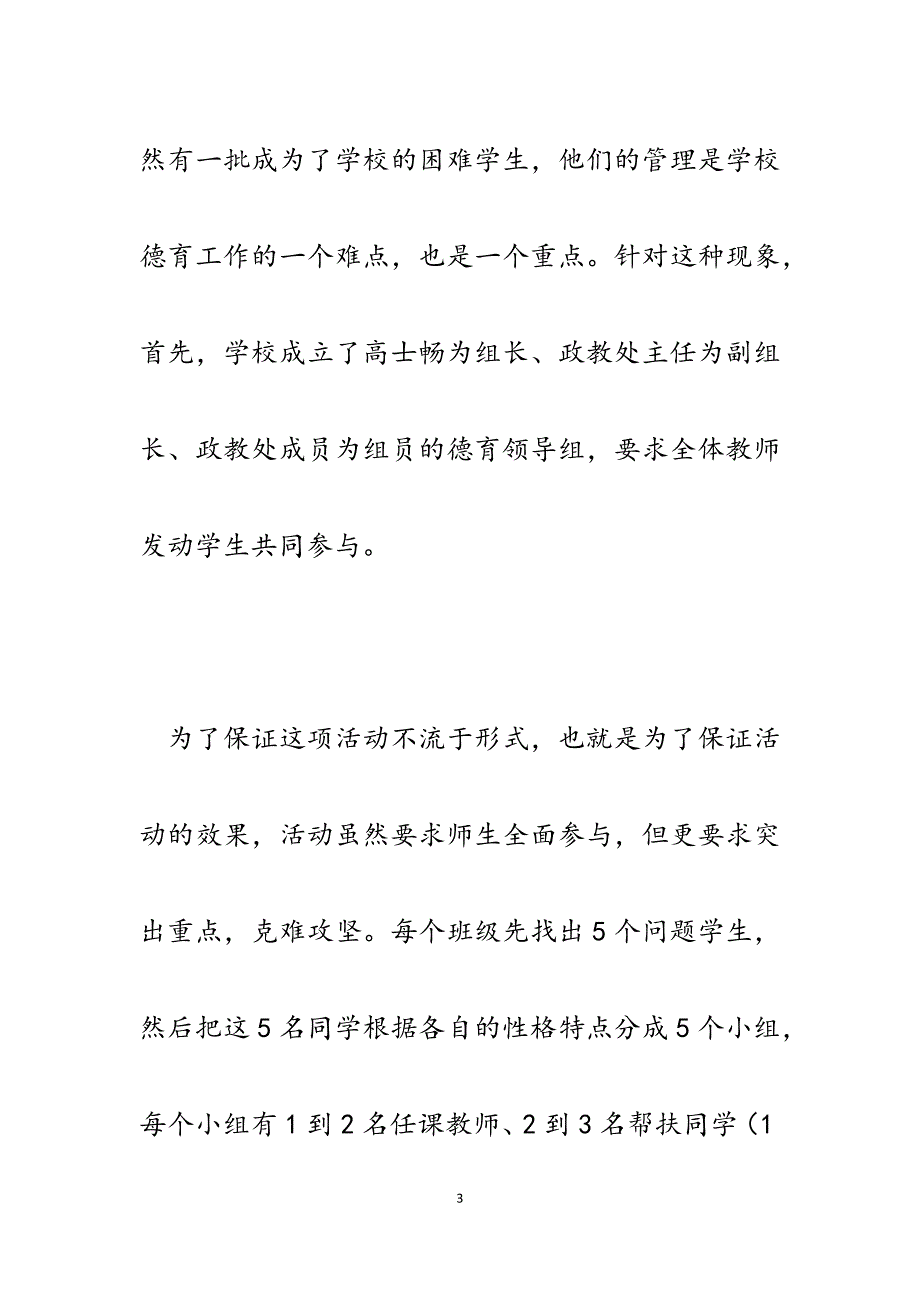 然有一批成为了学校的困难学生，他们的管理是学校德育工作的一个难点，也是一个重点。针对这种现象，首先，学校成立了高士畅为组长、政教处主任为副组长、政教处成员为组员的德育领导组，要求全体教师发动学生共同参与。

为了保证这项活动不流于形式，也就是为了保证活动的效果，活动虽然要求师生全面参与，但更要求突出重点，克难攻坚。每个班级先找出5个问题学生，然后把这5名同学根据各自的性格特点分成5个小组，每个小组有1到2名任课教师、2到3名帮扶同学（1

3